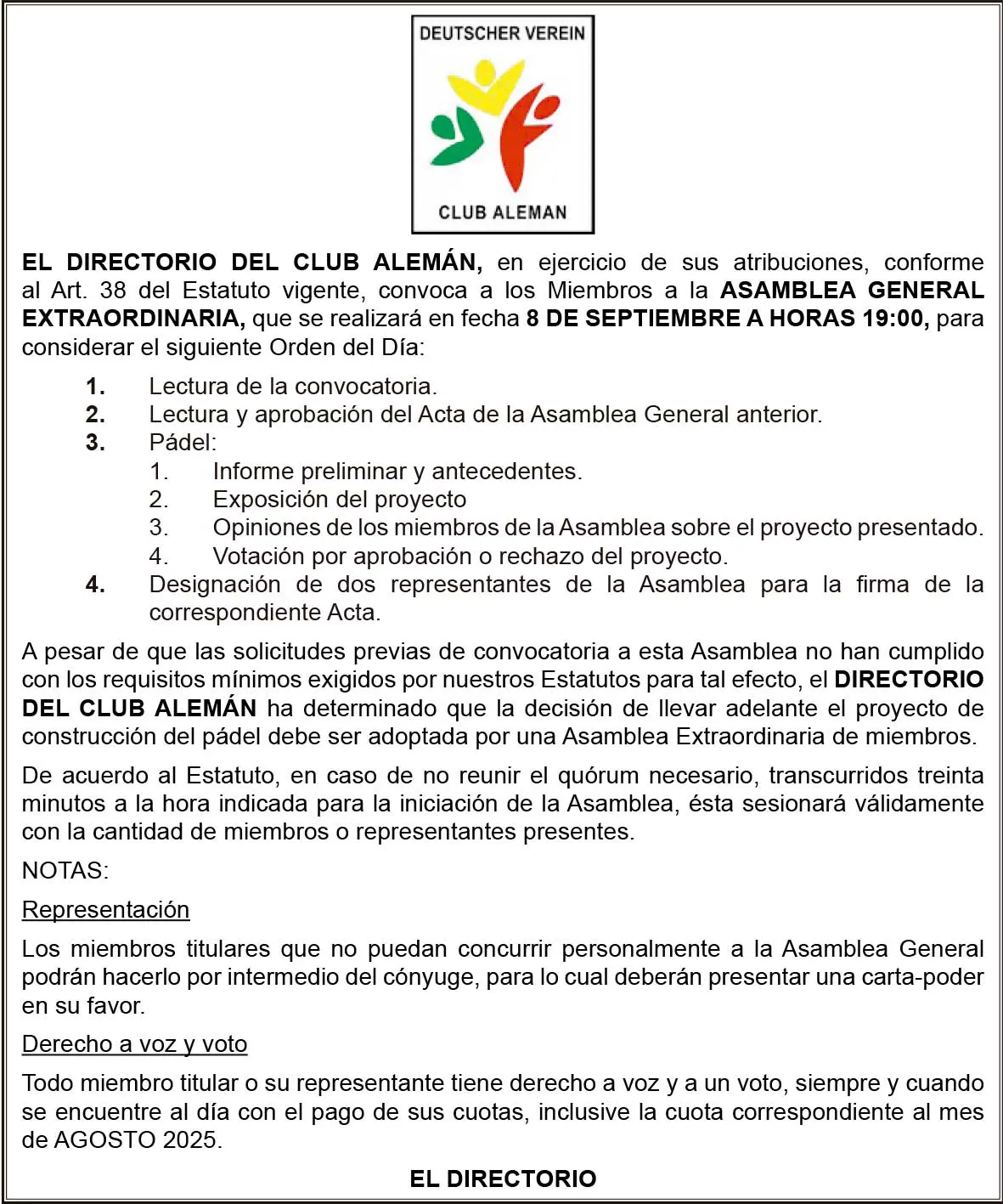 DEUTSCHER VEREIN

CLUB ALEMAN

EL DIRECTORIO DEL CLUB ALEMÁN, en ejercicio de sus atribuciones, conforme al Art. 38 del Estatuto vigente, convoca a los Miembros a la ASAMBLEA GENERAL EXTRAORDINARIA, que se realizará en fecha 8 DE SEPTIEMBRE A HORAS 19:00, para considerar el siguiente Orden del Día:

1. Lectura de la convocatoria.
2. Lectura y aprobación del Acta de la Asamblea General anterior.
3. Pádel:
   1. Informe preliminar y antecedentes.
   2. Exposición del proyecto
   3. Opiniones de los miembros de la Asamblea sobre el proyecto presentado.
   4. Votación por aprobación o rechazo del proyecto.
4. Designación de dos representantes de la Asamblea para la firma de la correspondiente Acta.

A pesar de que las solicitudes previas de convocatoria a esta Asamblea no han cumplido con los requisitos mínimos exigidos por nuestros Estatutos para tal efecto, el DIRECTORIO DEL CLUB ALEMÁN ha determinado que la decisión de llevar adelante el proyecto de construcción del pádel debe ser adoptada por una Asamblea Extraordinaria de miembros.

De acuerdo al Estatuto, en caso de no reunir el quórum necesario, transcurridos treinta minutos a la hora indicada para la iniciación de la Asamblea, ésta sesionará válidamente con la cantidad de miembros o representantes presentes.

NOTAS:

Representación

Los miembros titulares que no puedan concurrir personalmente a la Asamblea General podrán hacerlo por intermedio del cónyuge, para lo cual deberán presentar una carta-poder en su favor.

Derecho a voz y voto

Todo miembro titular o su representante tiene derecho a voz y a un voto, siempre y cuando se encuentre al día con el pago de sus cuotas, inclusive la cuota correspondiente al mes de AGOSTO 2025.

EL DIRECTORIO